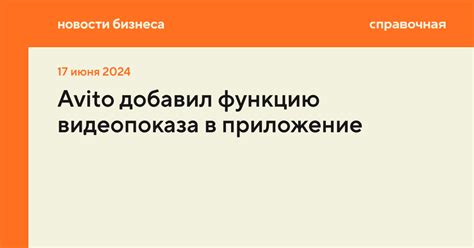 новости бизнеса

справочная

17 июня 2024

Avito добавил функцию видеопоказа в приложение